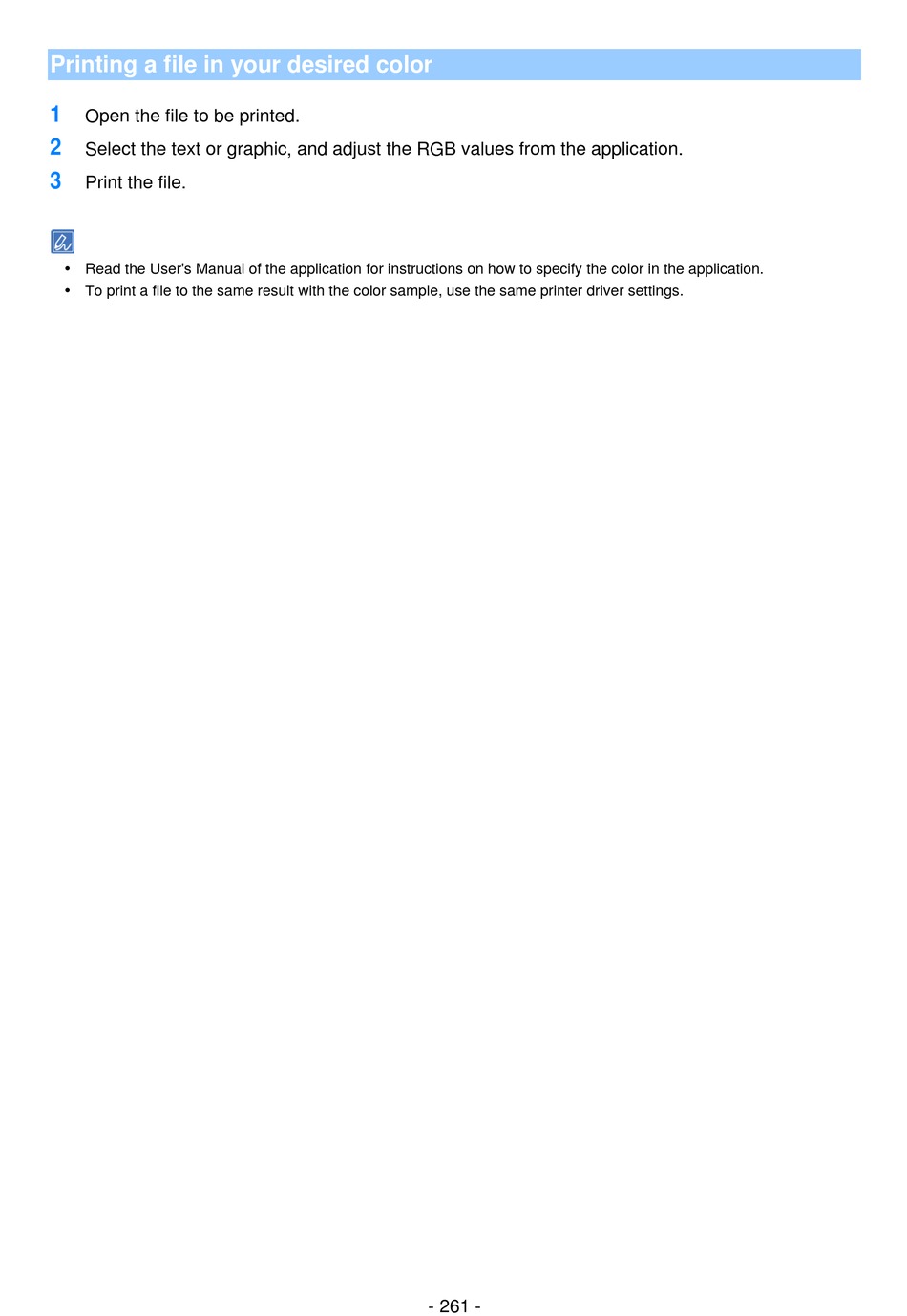 Printing a file in your desired color

1 Open the file to be printed.
2 Select the text or graphic, and adjust the RGB values from the application.
3 Print the file.

• Read the User's Manual of the application for instructions on how to specify the color in the application.
• To print a file to the same result with the color sample, use the same printer driver settings.

- 261 -